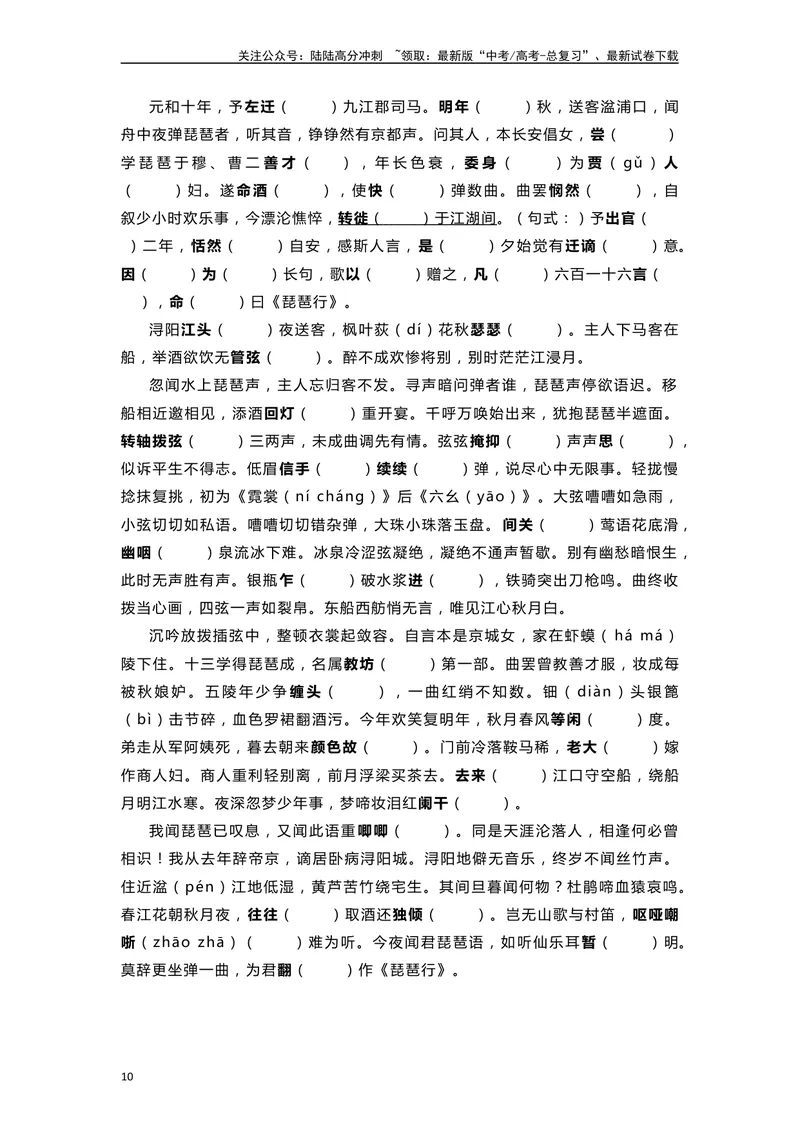 关注公众号：陆陆高分冲刺 ~领取：最新版“中考/高考-总复习”、最新试卷下载

元和十年，予左迁（    ）九江郡司马。明年（    ）秋，送客湓浦口，闻舟中夜弹琵琶者，听其音，铮铮然有京都声。问其人，本长安倡女，尝（    ）学琵琶于穆、曹二善才（    ），年长色衰，委身（    ）为贾（gǔ）人（    ）妇。遂命酒（    ），使快（    ）弹数曲。曲罢悯然（    ），自叙少小时欢乐事，今漂沦憔悴，转徙（    ）于江湖间。（句式：）予出官（    ）二年，恬然（    ）自安，感斯人言，是（    ）夕始觉有迁谪（    ）意。因（    ）为（    ）长句，歌以（    ）赠之，凡（    ）六百一十六言（    ），命（    ）曰《琵琶行》。

浔阳江头（    ）夜送客，枫叶荻（dí）花秋瑟瑟（    ）。主人下马客在船，举酒欲饮无管弦（    ）。醉不成欢惨将别，别时茫茫江浸月。

忽闻水上琵琶声，主人忘归客不发。寻声暗问弹者谁，琵琶声停欲语迟。移船相近邀相见，添酒回灯（    ）重开宴。千呼万唤始出来，犹抱琵琶半遮面。转轴拨弦（    ）三两声，未成曲调先有情。弦弦掩抑（    ）声声思（    ），似诉平生不得志。低眉信手（    ）续续（    ）弹，说尽心中无限事。轻拢慢捻抹复挑，初为《霓裳（ní cháng）》后《六幺（yāo）》。大弦嘈嘈如急雨，小弦切切如私语。嘈嘈切切错杂弹，大珠小珠落玉盘。间关（    ）莺语花底滑，幽咽（    ）泉流冰下难。冰泉冷涩弦凝绝，凝绝不通声暂歇。别有幽愁暗恨生，此时无声胜有声。银瓶乍（    ）破水浆迸（    ），铁骑突出刀枪鸣。曲终收拨当心画，四弦一声如裂帛。东船西舫悄无言，唯见江心秋月白。

沉吟放拨插弦中，整顿衣裳起敛容。自言本是京城女，家在虾蟆（há má）陵下住。十三学得琵琶成，名属教坊（    ）第一部。曲罢曾教善才服，妆成每被秋娘妒。五陵年少争缠头（    ），一曲红绡不知数。钿（diàn）头银篦（bì）击节碎，血色罗裙翻酒污。今年欢笑复明年，秋月春风等闲（    ）度。弟走从军阿姨死，暮去朝来颜色故（    ）。门前冷落鞍马稀，老大（    ）嫁作商人妇。商人重利轻别离，前月浮梁买茶去。去来（    ）江口守空船，绕船月明江水寒。夜深忽梦少年事，梦啼妆泪红阑干（    ）。

我闻琵琶已叹息，又闻此语重唧唧（    ）。同是天涯沦落人，相逢何必曾相识！我从去年辞帝京，谪居卧病浔阳城。浔阳地僻无音乐，终岁不闻丝竹声。住近湓（pén）江地低湿，黄芦苦竹绕宅生。其间旦暮闻何物？杜鹃啼血猿哀鸣。春江花朝秋月夜，往往（    ）取酒还独倾（    ）。岂无山歌与村笛，呕哑嘲哳（zhāo zhā）（    ）难为听。今夜闻君琵琶语，如听仙乐耳暂（    ）明。莫辞更坐弹一曲，为君翻（    ）作《琵琶行》。

10